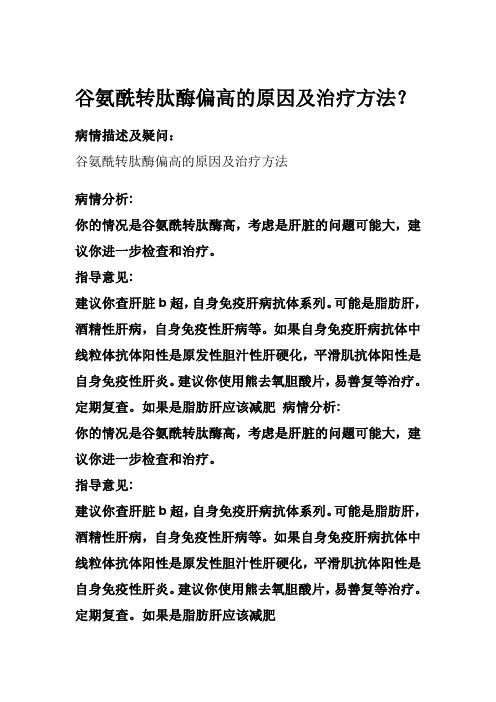 谷氨酰转肽酶偏高的原因及治疗方法?

病情描述及疑问:

谷氨酰转肽酶偏高的原因及治疗方法

病情分析:

你的情况是谷氨酰转肽酶高，考虑是肝脏的问题可能大，建议你进一步检查和治疗。

指导意见:

建议你查肝脏 b 超，自身免疫肝病抗体系列。可能是脂肪肝，酒精性肝病，自身免疫性肝病等。如果自身免疫肝病抗体中线粒体抗体阳性是原发性胆汁性肝硬化，平滑肌抗体阳性是自身免疫性肝炎。建议你使用熊去氧胆酸片，易善复等治疗。定期复查。如果是脂肪肝应该减肥 病情分析:

你的情况是谷氨酰转肽酶高，考虑是肝脏的问题可能大，建议你进一步检查和治疗。

指导意见:

建议你查肝脏 b 超，自身免疫肝病抗体系列。可能是脂肪肝，酒精性肝病，自身免疫性肝病等。如果自身免疫肝病抗体中线粒体抗体阳性是原发性胆汁性肝硬化，平滑肌抗体阳性是自身免疫性肝炎。建议你使用熊去氧胆酸片，易善复等治疗。定期复查。如果是脂肪肝应该减肥